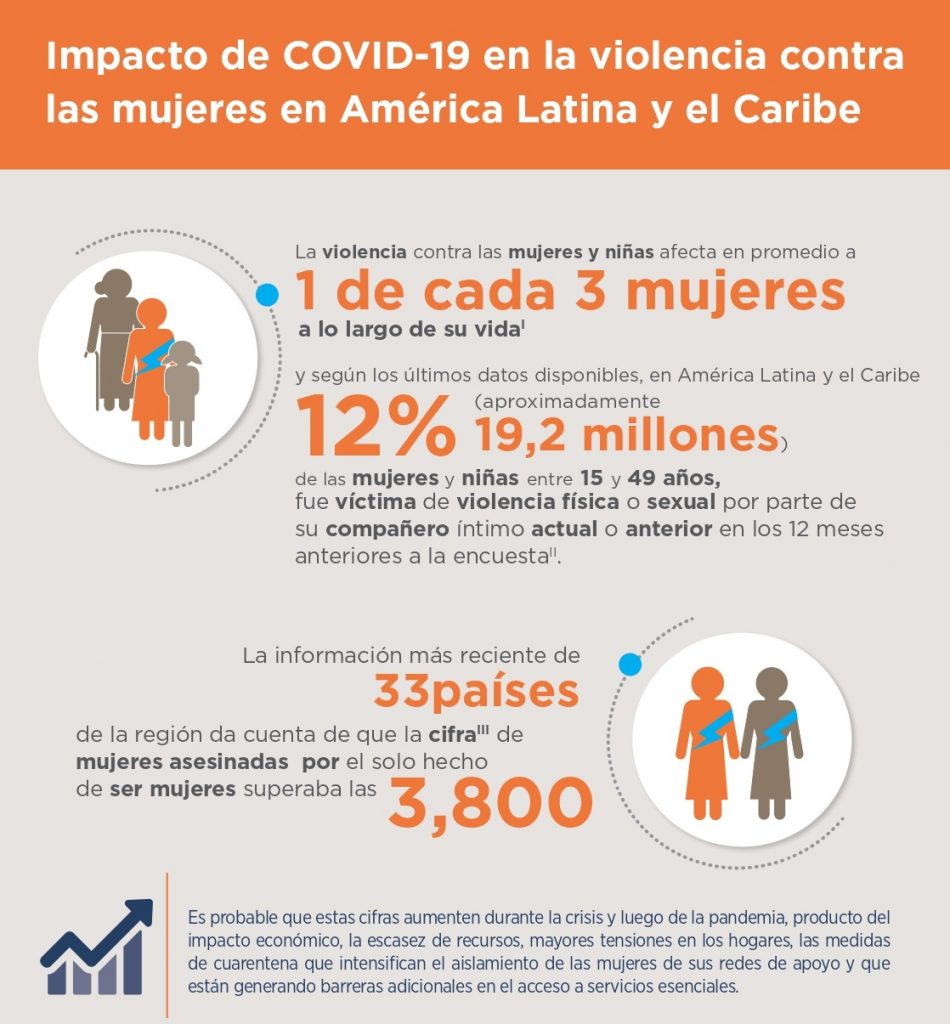 Impacto de COVID-19 en la violencia contra las mujeres en América Latina y el Caribe

La violencia contra las mujeres y niñas afecta en promedio a
1 de cada 3 mujeres
a lo largo de su vida$^{I}$

y según los últimos datos disponibles, en América Latina y el Caribe
12% (aproximadamente 19,2 millones)
de las mujeres y niñas entre 15 y 49 años, fue víctima de violencia física o sexual por parte de su compañero íntimo actual o anterior en los 12 meses anteriores a la encuesta$^{II}$.

La información más reciente de
33países
de la región da cuenta de que la cifra$^{III}$ de mujeres asesinadas por el solo hecho de ser mujeres superaba las
3,800

Es probable que estas cifras aumenten durante la crisis y luego de la pandemia, producto del impacto económico, la escasez de recursos, mayores tensiones en los hogares, las medidas de cuarentena que intensifican el aislamiento de las mujeres de sus redes de apoyo y que están generando barreras adicionales en el acceso a servicios esenciales.